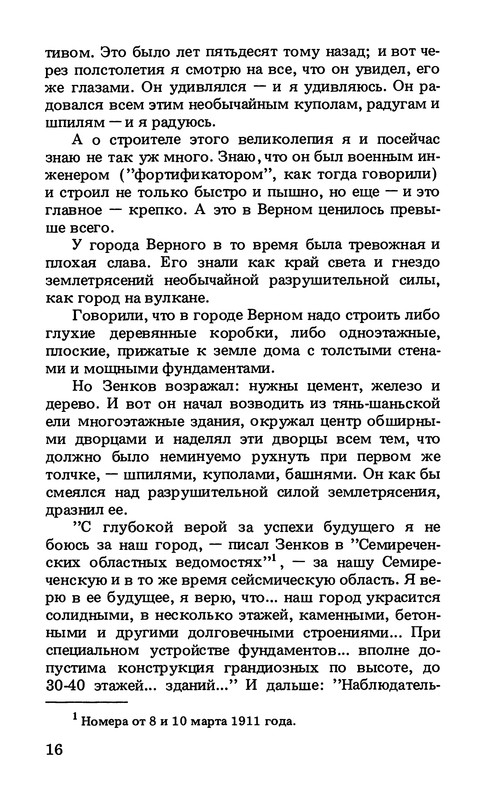 тивом. Это было лет пятьдесят тому назад; и вот через полстолетия я смотрю на все, что он увидел, его же глазами. Он удивлялся — и я удивляюсь. Он радовался всем этим необычайным куполам, радугам и шпилям — и я радуюсь.

А о строителе этого великолепия я и посейчас знаю не так уж много. Знаю, что он был военным инженером ("фортификатором", как тогда говорили) и строил не только быстро и пышно, но еще — и это главное — крепко. А это в Верном ценилось превыше всего.

У города Верного в то время была тревожная и плохая слава. Его знали как край света и гнездо землетрясений необычайной разрушительной силы, как город на вулкане.

Говорили, что в городе Верном надо строить либо глухие деревянные коробки, либо одноэтажные, плоские, прижатые к земле дома с толстыми стенами и мощными фундаментами.

Но Зенков возражал: нужны цемент, железо и дерево. И вот он начал возводить из тянь-шаньской ели многоэтажные здания, окружал центр обширными дворцами и наделял эти дворцы всем тем, что должно было неминуемо рухнуть при первом же толчке, — шпилями, куполами, башнями. Он как бы смеялся над разрушительной силой землетрясения, дразнил ее.

"С глубокой верой за успехи будущего я не боюсь за наш город, — писал Зенков в "Семиреченских областных ведомостях"$^1$, — за нашу Семиреченскую и в то же время сейсмическую область. Я верю в ее будущее, я верю, что... наш город украсится солидными, в несколько этажей, каменными, бетонными и другими долговечными строениями... При специальном устройстве фундаментов... вполне допустима конструкция грандиозных по высоте, до 30-40 этажей... зданий..." И дальше: "Наблюдатель-

$^1$ Номера от 8 и 10 марта 1911 года.

16